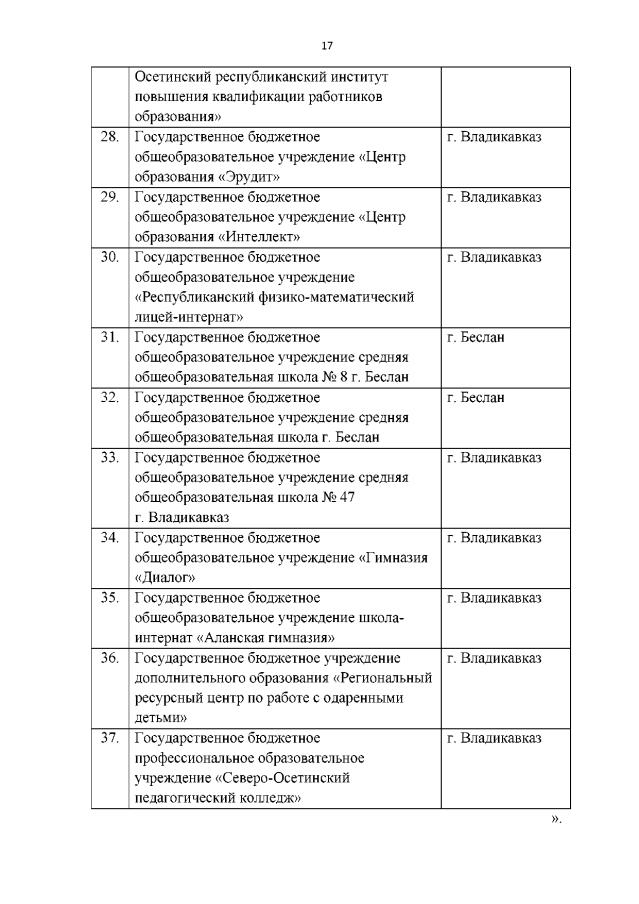 17

| | | |
|---|---|---|
| | Осетинский республиканский институт повышения квалификации работников образования» | |
| 28. | Государственное бюджетное общеобразовательное учреждение «Центр образования «Эрудит» | г. Владикавказ |
| 29. | Государственное бюджетное общеобразовательное учреждение «Центр образования «Интеллект» | г. Владикавказ |
| 30. | Государственное бюджетное общеобразовательное учреждение «Республиканский физико-математический лицей-интернат» | г. Владикавказ |
| 31. | Государственное бюджетное общеобразовательное учреждение средняя общеобразовательная школа № 8 г. Беслан | г. Беслан |
| 32. | Государственное бюджетное общеобразовательное учреждение средняя общеобразовательная школа г. Беслан | г. Беслан |
| 33. | Государственное бюджетное общеобразовательное учреждение средняя общеобразовательная школа № 47 г. Владикавказ | г. Владикавказ |
| 34. | Государственное бюджетное общеобразовательное учреждение «Гимназия «Диалог» | г. Владикавказ |
| 35. | Государственное бюджетное общеобразовательное учреждение школа-интернат «Аланская гимназия» | г. Владикавказ |
| 36. | Государственное бюджетное учреждение дополнительного образования «Региональный ресурсный центр по работе с одаренными детьми» | г. Владикавказ |
| 37. | Государственное бюджетное профессиональное образовательное учреждение «Северо-Осетинский педагогический колледж» | г. Владикавказ |

».